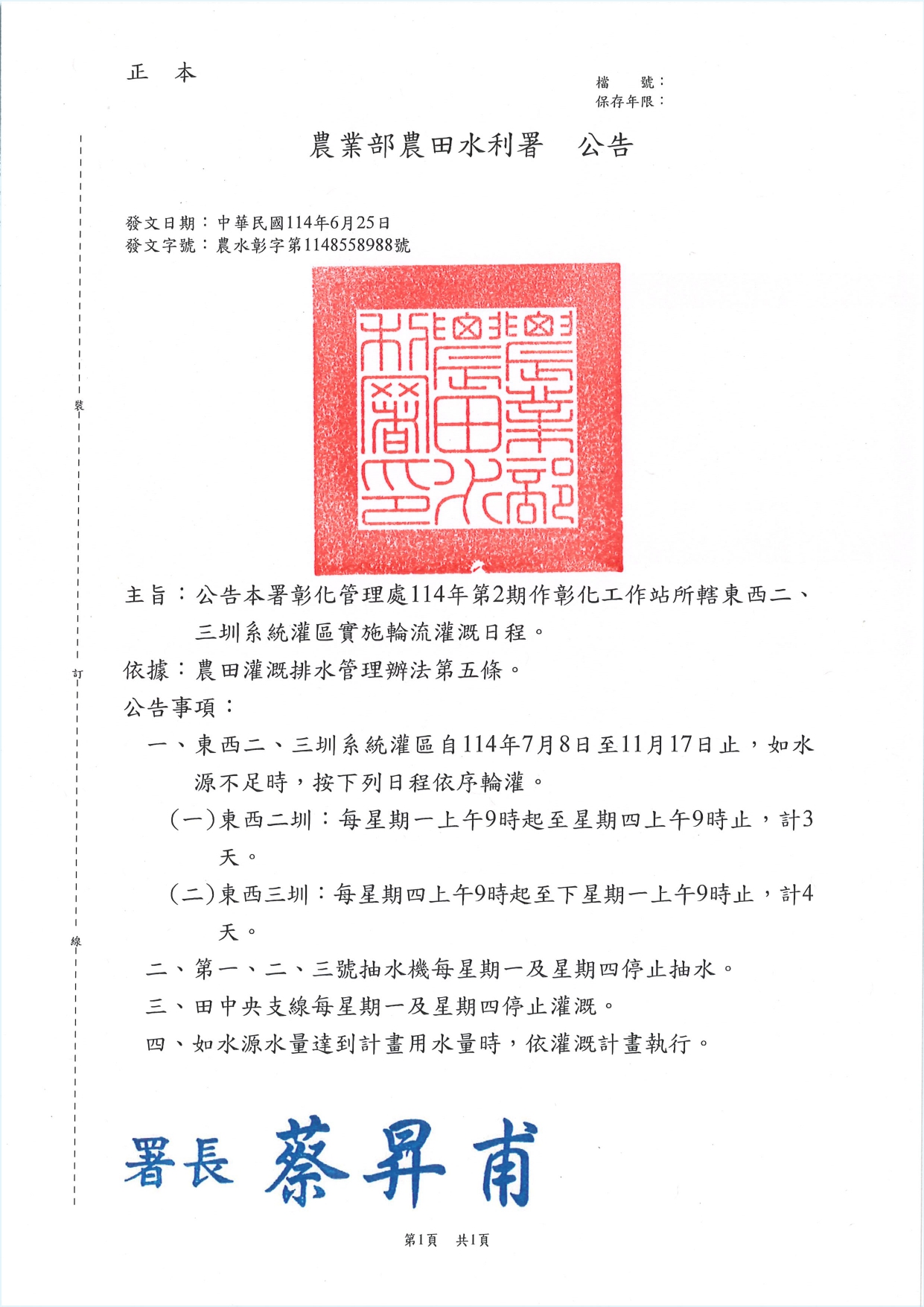 正　本

檔　　號：
保存年限：

農業部農田水利署　公告

發文日期：中華民國114年6月25日
發文字號：農水彰字第1148558988號

農業部農田水利署印

裝

訂

線

主旨：公告本署彰化管理處114年第2期作彰化工作站所轄東西二、三圳系統灌區實施輪流灌溉日程。

依據：農田灌溉排水管理辦法第五條。

公告事項：

一、東西二、三圳系統灌區自114年7月8日至11月17日止，如水源不足時，按下列日程依序輪灌。

(一)東西二圳：每星期一上午9時起至星期四上午9時止，計3天。

(二)東西三圳：每星期四上午9時起至下星期一上午9時止，計4天。

二、第一、二、三號抽水機每星期一及星期四停止抽水。

三、田中央支線每星期一及星期四停止灌溉。

四、如水源水量達到計畫用水量時，依灌溉計畫執行。

署長　蔡昇甫

第1頁　共1頁